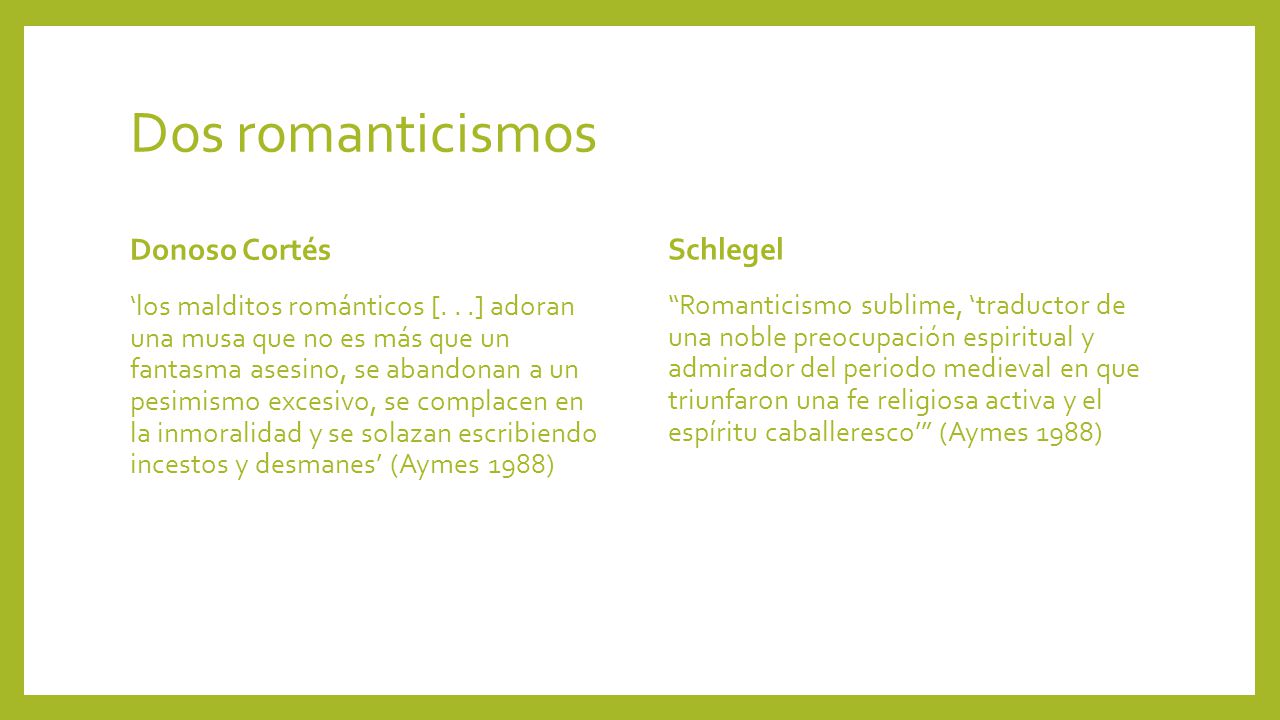 Dos romanticismos

Donoso Cortés

‘los malditos románticos [. . .] adoran una musa que no es más que un fantasma asesino, se abandonan a un pesimismo excesivo, se complacen en la inmoralidad y se solazan escribiendo incestos y desmanes’ (Aymes 1988)

Schlegel

“Romanticismo sublime, ‘traductor de una noble preocupación espiritual y admirador del periodo medieval en que triunfaron una fe religiosa activa y el espíritu caballeresco’” (Aymes 1988)